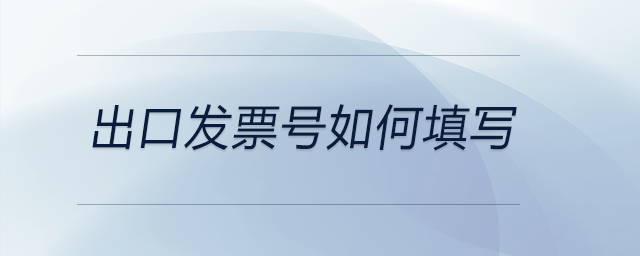 出口发票号如何填写